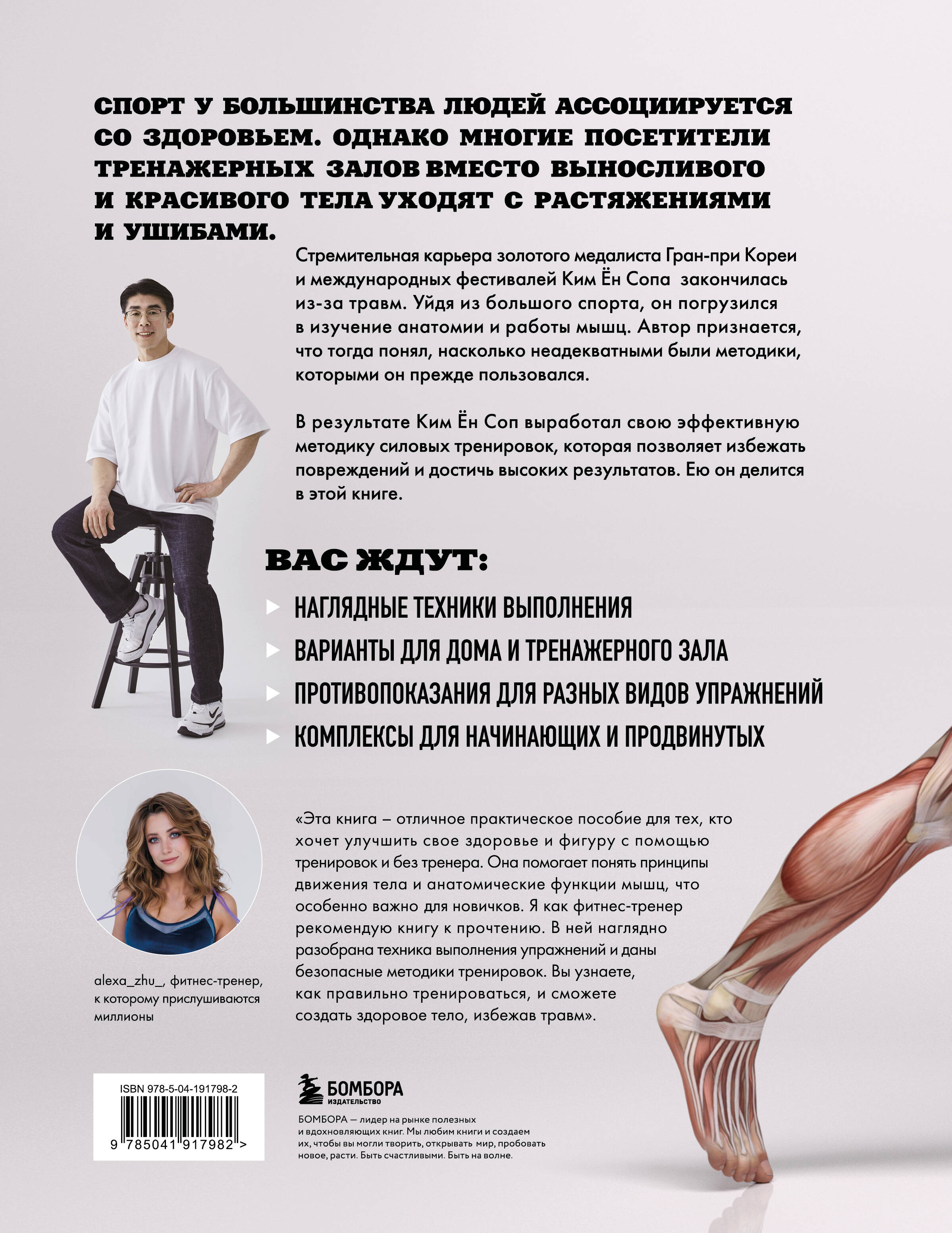 СПОРТ У БОЛЬШИНСТВА ЛЮДЕЙ АССОЦИИРУЕТСЯ СО ЗДОРОВЬЕМ. ОДНАКО МНОГИЕ ПОСЕТИТЕЛИ ТРЕНАЖЕРНЫХ ЗАЛОВ ВМЕСТО ВЫНОСЛИВОГО И КРАСИВОГО ТЕЛА УХОДЯТ С РАСТЯЖЕНИЯМИ И УШИБАМИ.

Стремительная карьера золотого медалиста Гран-при Кореи и международных фестивалей Ким Ён Сопа закончилась из-за травм. Уйдя из большого спорта, он погрузился в изучение анатомии и работы мышц. Автор признается, что тогда понял, насколько неадекватными были методики, которыми он прежде пользовался.

В результате Ким Ён Соп выработал свою эффективную методику силовых тренировок, которая позволяет избежать повреждений и достичь высоких результатов. Ею он делится в этой книге.

ВАС ЖДУТ:

НАГЛЯДНЫЕ ТЕХНИКИ ВЫПОЛНЕНИЯ

ВАРИАНТЫ ДЛЯ ДОМА И ТРЕНАЖЕРНОГО ЗАЛА

ПРОТИВОПОКАЗАНИЯ ДЛЯ РАЗНЫХ ВИДОВ УПРАЖНЕНИЙ

КОМПЛЕКСЫ ДЛЯ НАЧИНАЮЩИХ И ПРОДВИНУТЫХ

«Эта книга – отличное практическое пособие для тех, кто хочет улучшить свое здоровье и фигуру с помощью тренировок и без тренера. Она помогает понять принципы движения тела и анатомические функции мышц, что особенно важно для новичков. Я как фитнес-тренер рекомендую книгу к прочтению. В ней наглядно разобрана техника выполнения упражнений и даны безопасные методики тренировок. Вы узнаете, как правильно тренироваться, и сможете создать здоровое тело, избежав травм».

alexa_zhu_, фитнес-тренер, к которому прислушиваются миллионы

ISBN 978-5-04-191798-2

9 785041 917982 >

БОМБОРА
ИЗДАТЕЛЬСТВО

БОМБОРА — лидер на рынке полезных и вдохновляющих книг. Мы любим книги и создаем их, чтобы вы могли творить, открывать мир, пробовать новое, расти. Быть счастливыми. Быть на волне.